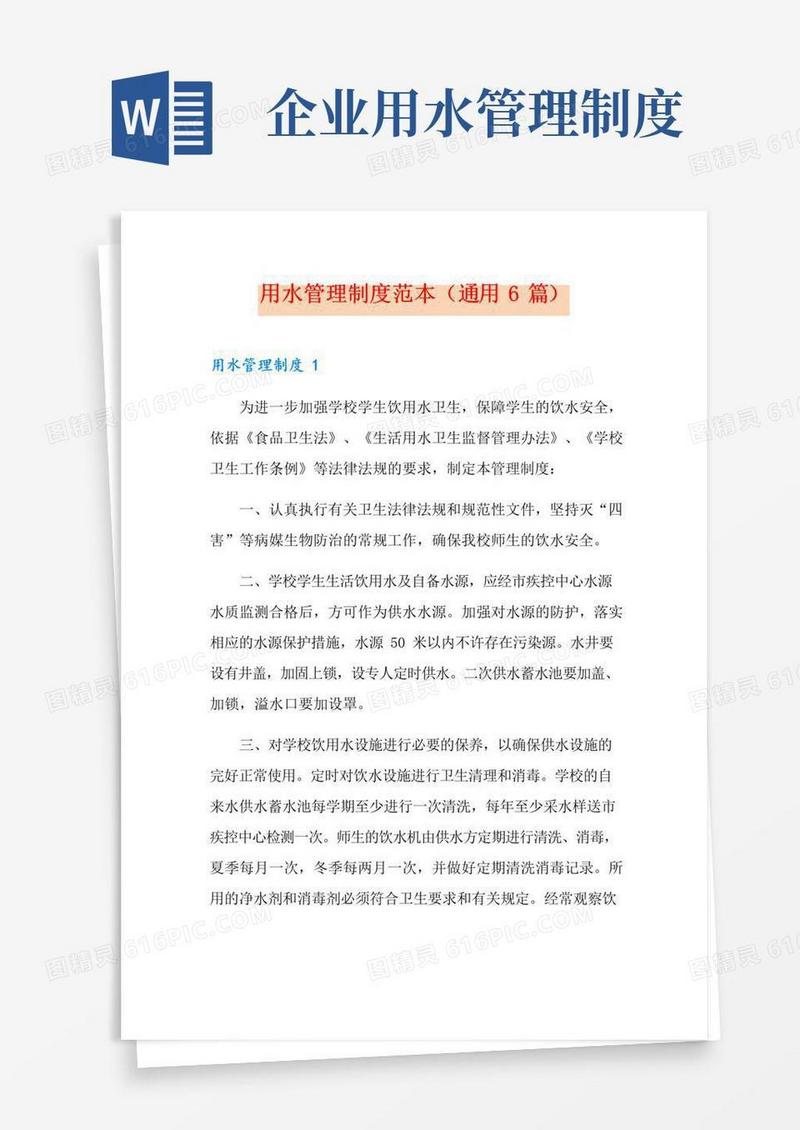 W

企业用水管理制度

用水管理制度范本（通用 6 篇）

用水管理制度 1

为进一步加强学校学生饮用水卫生，保障学生的饮水安全，依据《食品卫生法》、《生活用水卫生监督管理办法》、《学校卫生工作条例》等法律法规的要求，制定本管理制度：

一、认真执行有关卫生法律法规和规范性文件，坚持灭“四害”等病媒生物防治的常规工作，确保我校师生的饮水安全。

二、学校学生生活饮用水及自备水源，应经市疾控中心水源水质监测合格后，方可作为供水水源。加强对水源的防护，落实相应的水源保护措施，水源 50 米以内不许存在污染源。水井要设有井盖，加固上锁，设专人定时供水。二次供水蓄水池要加盖、加锁，溢水口要加设罩。

三、对学校饮用水设施进行必要的保养，以确保供水设施的完好正常使用。定时对饮水设施进行卫生清理和消毒。学校的自来水供水蓄水池每学期至少进行一次清洗，每年至少采水样送市疾控中心检测一次。师生的饮水机由供水方定期进行清洗、消毒，夏季每月一次，冬季每两月一次，并做好定期清洗消毒记录。所用的净水剂和消毒剂必须符合卫生要求和有关规定。经常观察饮

图精灵 616PIC.COM